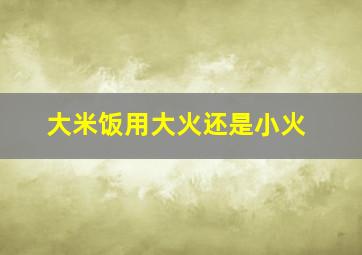 大米饭用大火还是小火